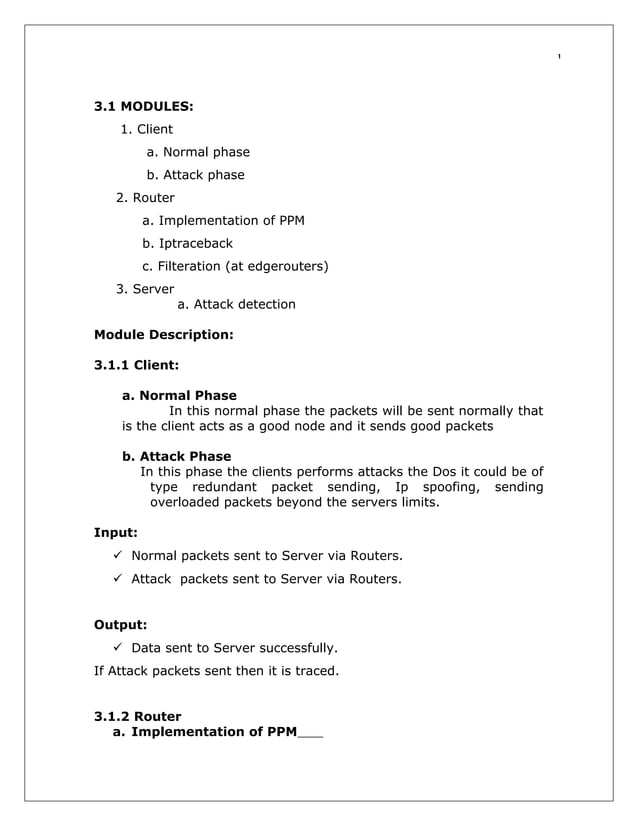 1

3.1 MODULES:

1. Client

a. Normal phase

b. Attack phase

2. Router

a. Implementation of PPM

b. Iptraceback

c. Filteration (at edgerouters)

3. Server

a. Attack detection

Module Description:

3.1.1 Client:

a. Normal Phase

In this normal phase the packets will be sent normally that is the client acts as a good node and it sends good packets

b. Attack Phase

In this phase the clients performs attacks the Dos it could be of type redundant packet sending, Ip spoofing, sending overloaded packets beyond the servers limits.

Input:

✓ Normal packets sent to Server via Routers.

✓ Attack packets sent to Server via Routers.

Output:

✓ Data sent to Server successfully.

If Attack packets sent then it is traced.

3.1.2 Router

a. Implementation of PPM___